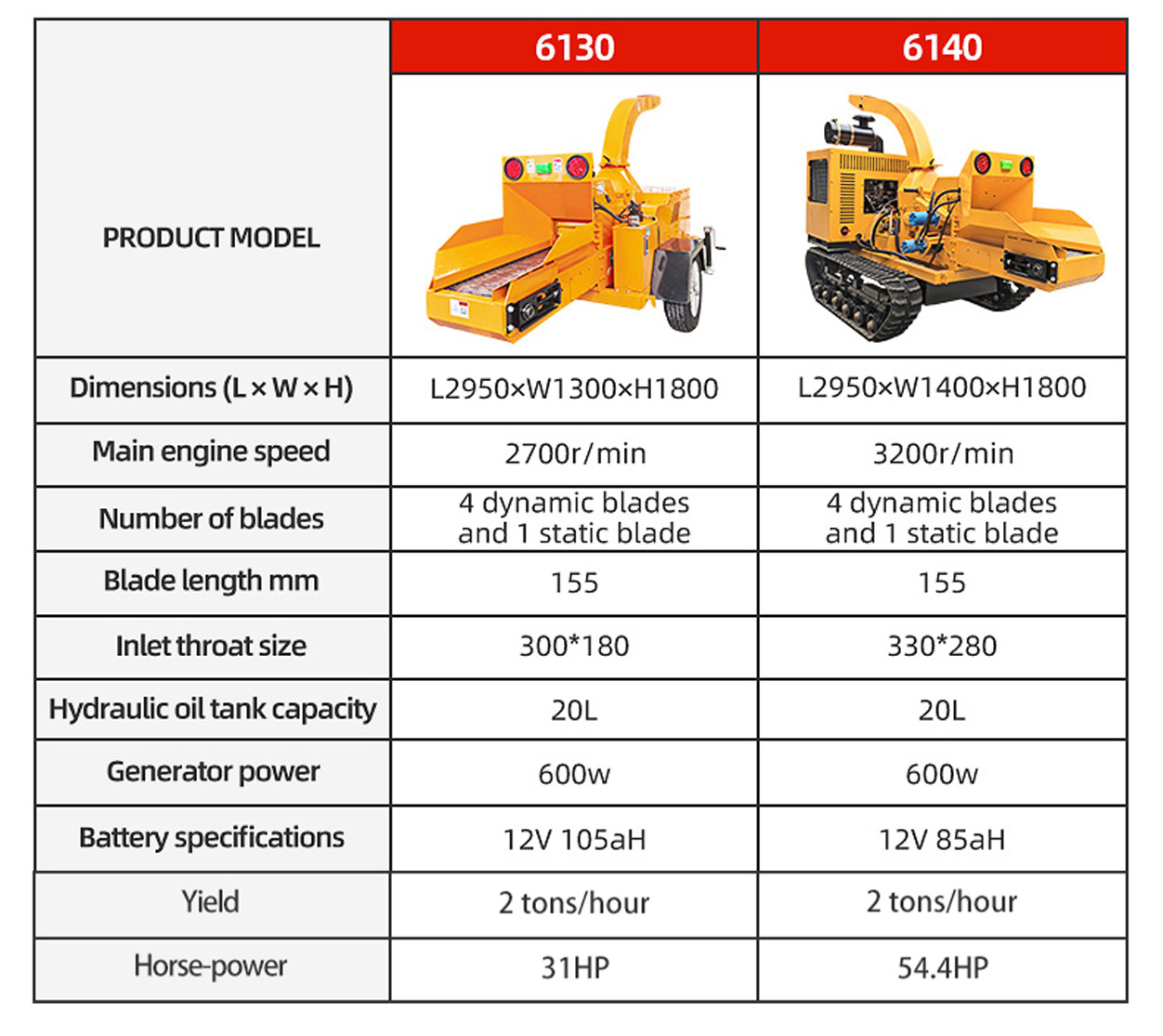 | PRODUCT MODEL | 6130 | 6140 |
|---|---|---|
| Dimensions (L × W × H) | L2950×W1300×H1800 | L2950×W1400×H1800 |
| Main engine speed | 2700r/min | 3200r/min |
| Number of blades | 4 dynamic blades and 1 static blade | 4 dynamic blades and 1 static blade |
| Blade length mm | 155 | 155 |
| Inlet throat size | 300*180 | 330*280 |
| Hydraulic oil tank capacity | 20L | 20L |
| Generator power | 600w | 600w |
| Battery specifications | 12V 105aH | 12V 85aH |
| Yield | 2 tons/hour | 2 tons/hour |
| Horse-power | 31HP | 54.4HP |